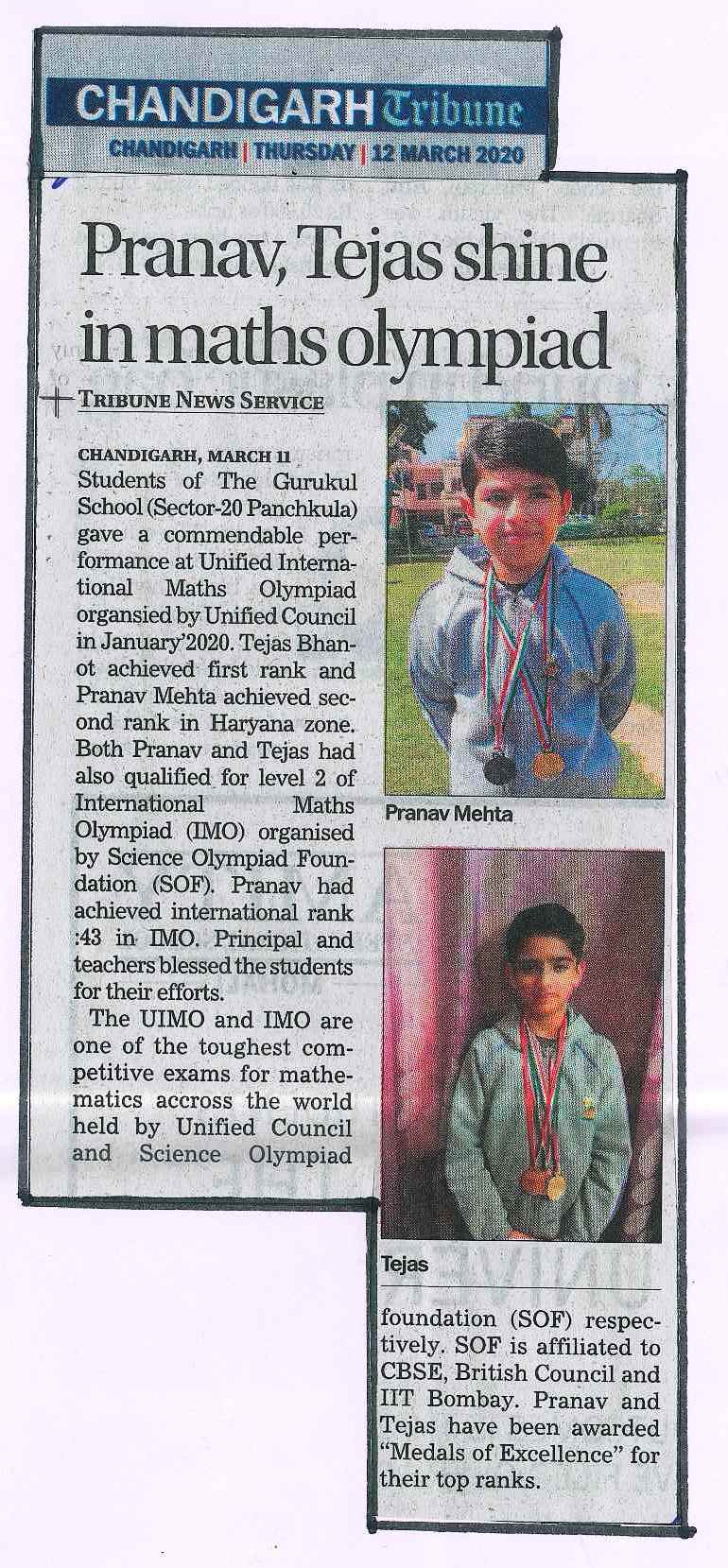 CHANDIGARH Tribune
CHANDIGARH | THURSDAY | 12 MARCH 2020

Pranav, Tejas shine in maths olympiad

TRIBUNE NEWS SERVICE

CHANDIGARH, MARCH 11
Students of The Gurukul School (Sector-20 Panchkula) gave a commendable performance at Unified International Maths Olympiad organsied by Unified Council in January'2020. Tejas Bhanot achieved first rank and Pranav Mehta achieved second rank in Haryana zone. Both Pranav and Tejas had also qualified for level 2 of International Maths Olympiad (IMO) organised by Science Olympiad Foundation (SOF). Pranav had achieved international rank :43 in IMO. Principal and teachers blessed the students for their efforts.

The UIMO and IMO are one of the toughest competitive exams for mathematics accross the world held by Unified Council and Science Olympiad foundation (SOF) respectively. SOF is affiliated to CBSE, British Council and IIT Bombay. Pranav and Tejas have been awarded "Medals of Excellence" for their top ranks.

Pranav Mehta

Tejas